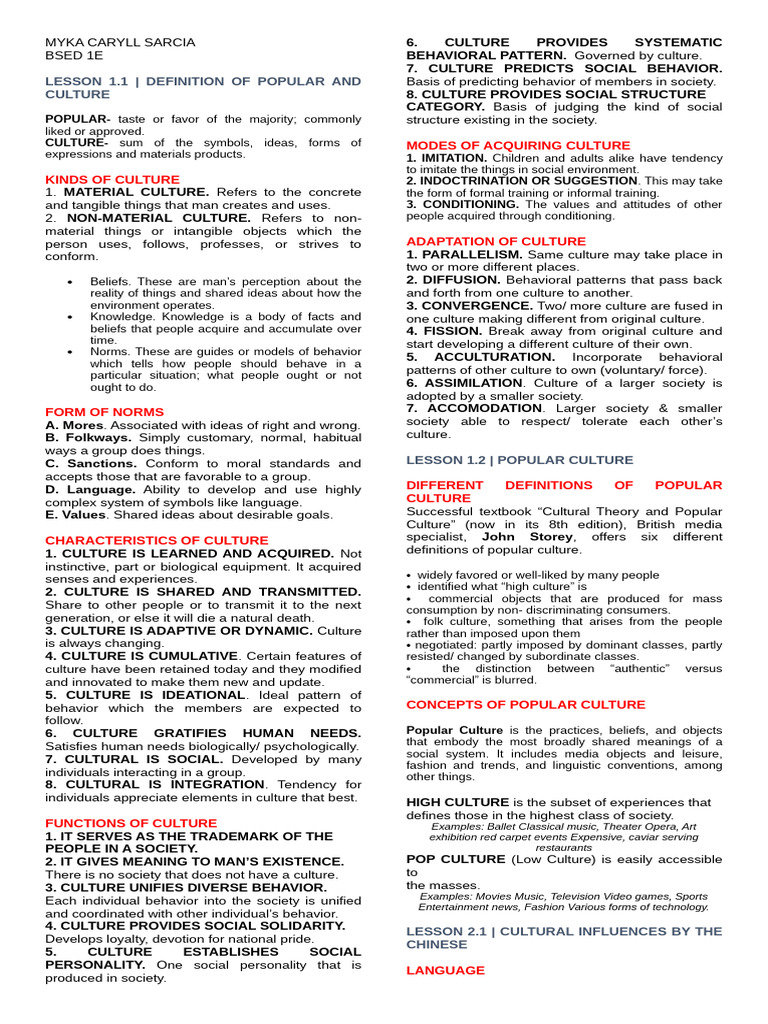 MYKA CARYLL SARCIA
BSED 1E

LESSON 1.1 | DEFINITION OF POPULAR AND CULTURE

POPULAR- taste or favor of the majority; commonly liked or approved.
CULTURE- sum of the symbols, ideas, forms of expressions and materials products.

KINDS OF CULTURE
1. MATERIAL CULTURE. Refers to the concrete and tangible things that man creates and uses.
2. NON-MATERIAL CULTURE. Refers to non-material things or intangible objects which the person uses, follows, professes, or strives to conform.

• Beliefs. These are man's perception about the reality of things and shared ideas about how the environment operates.
• Knowledge. Knowledge is a body of facts and beliefs that people acquire and accumulate over time.
• Norms. These are guides or models of behavior which tells how people should behave in a particular situation; what people ought or not ought to do.

FORM OF NORMS
A. Mores. Associated with ideas of right and wrong.
B. Folkways. Simply customary, normal, habitual ways a group does things.
C. Sanctions. Conform to moral standards and accepts those that are favorable to a group.
D. Language. Ability to develop and use highly complex system of symbols like language.
E. Values. Shared ideas about desirable goals.

CHARACTERISTICS OF CULTURE
1. CULTURE IS LEARNED AND ACQUIRED. Not instinctive, part or biological equipment. It acquired senses and experiences.
2. CULTURE IS SHARED AND TRANSMITTED. Share to other people or to transmit it to the next generation, or else it will die a natural death.
3. CULTURE IS ADAPTIVE OR DYNAMIC. Culture is always changing.
4. CULTURE IS CUMULATIVE. Certain features of culture have been retained today and they modified and innovated to make them new and update.
5. CULTURE IS IDEATIONAL. Ideal pattern of behavior which the members are expected to follow.
6. CULTURE GRATIFIES HUMAN NEEDS. Satisfies human needs biologically/ psychologically.
7. CULTURAL IS SOCIAL. Developed by many individuals interacting in a group.
8. CULTURAL IS INTEGRATION. Tendency for individuals appreciate elements in culture that best.

FUNCTIONS OF CULTURE
1. IT SERVES AS THE TRADEMARK OF THE PEOPLE IN A SOCIETY.
2. IT GIVES MEANING TO MAN'S EXISTENCE. There is no society that does not have a culture.
3. CULTURE UNIFIES DIVERSE BEHAVIOR. Each individual behavior into the society is unified and coordinated with other individual's behavior.
4. CULTURE PROVIDES SOCIAL SOLIDARITY. Develops loyalty, devotion for national pride.
5. CULTURE ESTABLISHES SOCIAL PERSONALITY. One social personality that is produced in society.
6. CULTURE PROVIDES SYSTEMATIC BEHAVIORAL PATTERN. Governed by culture.
7. CULTURE PREDICTS SOCIAL BEHAVIOR. Basis of predicting behavior of members in society.
8. CULTURE PROVIDES SOCIAL STRUCTURE CATEGORY. Basis of judging the kind of social structure existing in the society.

MODES OF ACQUIRING CULTURE
1. IMITATION. Children and adults alike have tendency to imitate the things in social environment.
2. INDOCTRINATION OR SUGGESTION. This may take the form of formal training or informal training.
3. CONDITIONING. The values and attitudes of other people acquired through conditioning.

ADAPTATION OF CULTURE
1. PARALLELISM. Same culture may take place in two or more different places.
2. DIFFUSION. Behavioral patterns that pass back and forth from one culture to another.
3. CONVERGENCE. Two/ more culture are fused in one culture making different from original culture.
4. FISSION. Break away from original culture and start developing a different culture of their own.
5. ACCULTURATION. Incorporate behavioral patterns of other culture to own (voluntary/ force).
6. ASSIMILATION. Culture of a larger society is adopted by a smaller society.
7. ACCOMODATION. Larger society & smaller society able to respect/ tolerate each other's culture.

LESSON 1.2 | POPULAR CULTURE

DIFFERENT DEFINITIONS OF POPULAR CULTURE
Successful textbook "Cultural Theory and Popular Culture" (now in its 8th edition), British media specialist, John Storey, offers six different definitions of popular culture.

• widely favored or well-liked by many people
• identified what "high culture" is
• commercial objects that are produced for mass consumption by non- discriminating consumers.
• folk culture, something that arises from the people rather than imposed upon them
• negotiated: partly imposed by dominant classes, partly resisted/ changed by subordinate classes.
• the distinction between "authentic" versus "commercial" is blurred.

CONCEPTS OF POPULAR CULTURE

Popular Culture is the practices, beliefs, and objects that embody the most broadly shared meanings of a social system. It includes media objects and leisure, fashion and trends, and linguistic conventions, among other things.

HIGH CULTURE is the subset of experiences that defines those in the highest class of society.
Examples: Ballet Classical music, Theater Opera, Art exhibition red carpet events Expensive, caviar serving restaurants
POP CULTURE (Low Culture) is easily accessible to the masses.
Examples: Movies Music, Television Video games, Sports Entertainment news, Fashion Various forms of technology.

LESSON 2.1 | CULTURAL INFLUENCES BY THE CHINESE

LANGUAGE